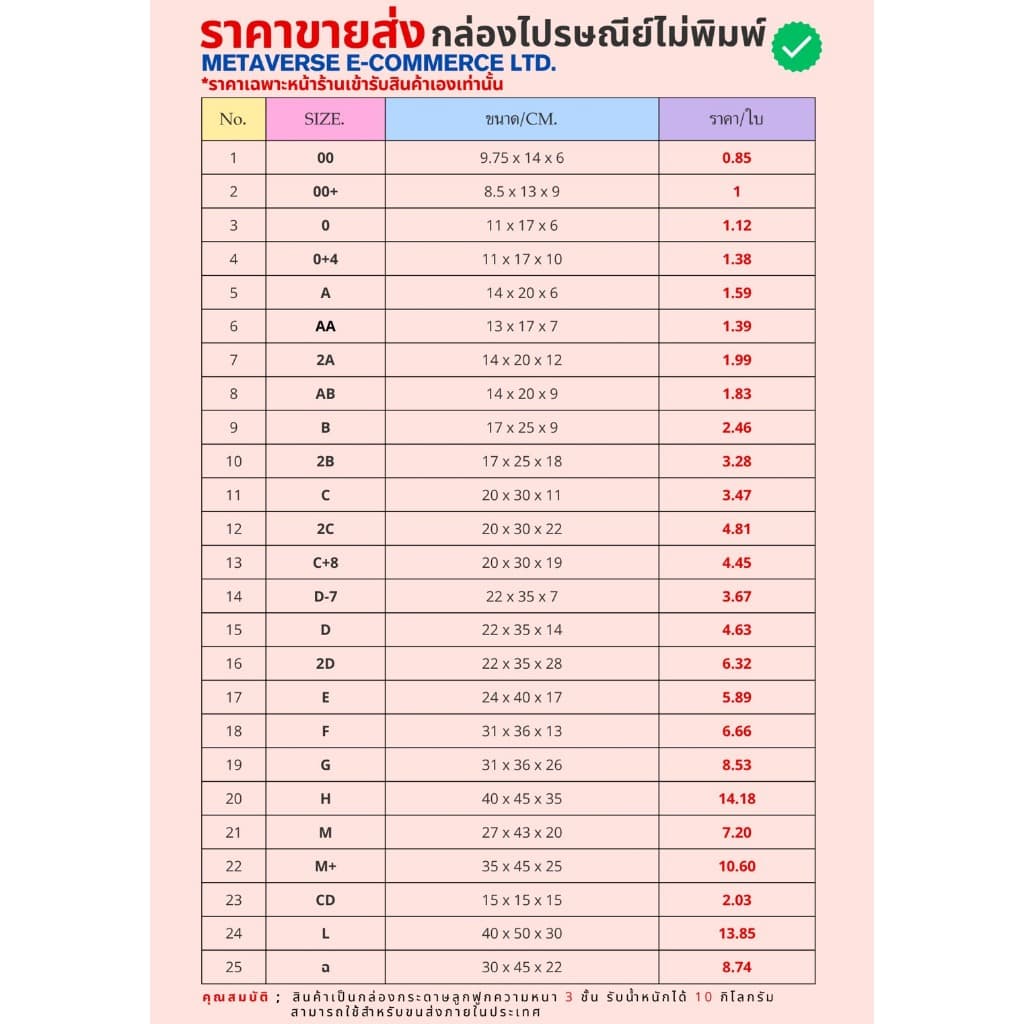 ราคาขายส่ง กล่องไปรษณีย์ไม่พิมพ์
METAVERSE E-COMMERCE LTD.
*ราคาเฉพาะหน้าร้านเข้ารับสินค้าเองเท่านั้น

| No. | SIZE. | ขนาด/CM. | ราคา/ใบ |
|---|---|---|---|
| 1 | 00 | 9.75 x 14 x 6 | 0.85 |
| 2 | 00+ | 8.5 x 13 x 9 | 1 |
| 3 | 0 | 11 x 17 x 6 | 1.12 |
| 4 | 0+4 | 11 x 17 x 10 | 1.38 |
| 5 | A | 14 x 20 x 6 | 1.59 |
| 6 | AA | 13 x 17 x 7 | 1.39 |
| 7 | 2A | 14 x 20 x 12 | 1.99 |
| 8 | AB | 14 x 20 x 9 | 1.83 |
| 9 | B | 17 x 25 x 9 | 2.46 |
| 10 | 2B | 17 x 25 x 18 | 3.28 |
| 11 | C | 20 x 30 x 11 | 3.47 |
| 12 | 2C | 20 x 30 x 22 | 4.81 |
| 13 | C+8 | 20 x 30 x 19 | 4.45 |
| 14 | D-7 | 22 x 35 x 7 | 3.67 |
| 15 | D | 22 x 35 x 14 | 4.63 |
| 16 | 2D | 22 x 35 x 28 | 6.32 |
| 17 | E | 24 x 40 x 17 | 5.89 |
| 18 | F | 31 x 36 x 13 | 6.66 |
| 19 | G | 31 x 36 x 26 | 8.53 |
| 20 | H | 40 x 45 x 35 | 14.18 |
| 21 | M | 27 x 43 x 20 | 7.20 |
| 22 | M+ | 35 x 45 x 25 | 10.60 |
| 23 | CD | 15 x 15 x 15 | 2.03 |
| 24 | L | 40 x 50 x 30 | 13.85 |
| 25 | ฉ | 30 x 45 x 22 | 8.74 |

คุณสมบัติ ; สินค้าเป็นกล่องกระดาษลูกฟูกความหนา 3 ชั้น รับน้ำหนักได้ 10 กิโลกรัม สามารถใช้สำหรับขนส่งภายในประเทศ